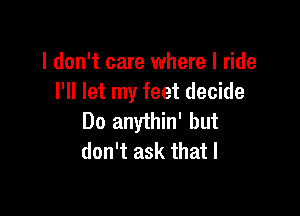 I don't care where I ride
I'll let my feet decide
Do anythin' but
don't ask that I